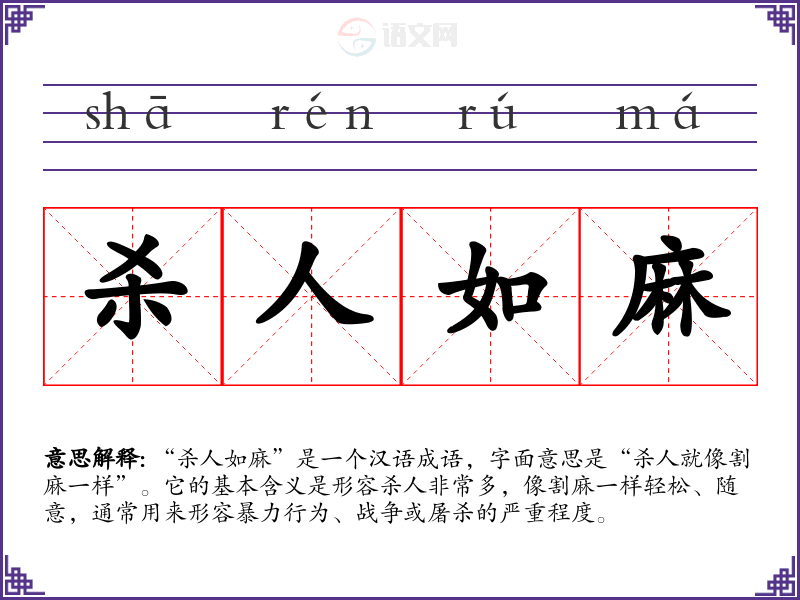 shā rén rú má

杀人如麻

意思解释:“杀人如麻”是一个汉语成语，字面意思是“杀人就像割麻一样”。它的基本含义是形容杀人非常多，像割麻一样轻松、随意，通常用来形容暴力行为、战争或屠杀的严重程度。

语文网